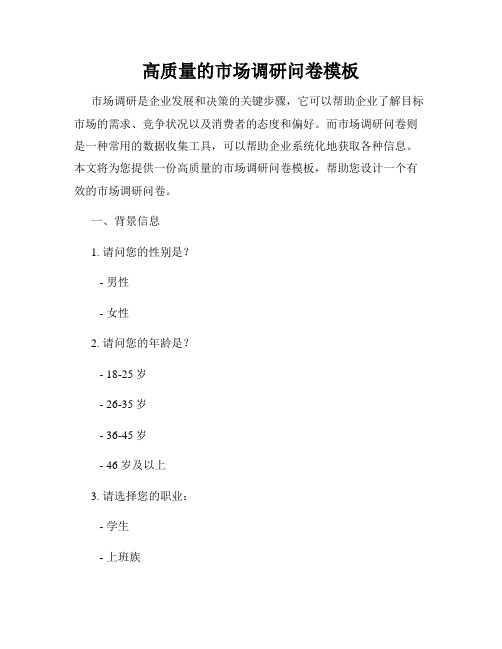 高质量的市场调研问卷模板

市场调研是企业发展和决策的关键步骤，它可以帮助企业了解目标市场的需求、竞争状况以及消费者的态度和偏好。而市场调研问卷则是一种常用的数据收集工具，可以帮助企业系统化地获取各种信息。本文将为您提供一份高质量的市场调研问卷模板，帮助您设计一个有效的市场调研问卷。

一、背景信息

1. 请问您的性别是？

- 男性

- 女性

2. 请问您的年龄是？

- 18-25 岁

- 26-35 岁

- 36-45 岁

- 46 岁及以上

3. 请选择您的职业：

- 学生

- 上班族